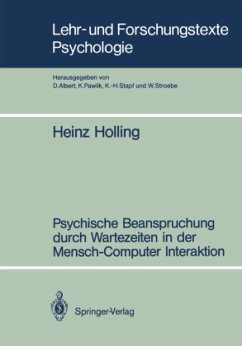 Lehr- und Forschungstexte Psychologie

Herausgegeben von
D.Albert, K.Pawlik, K.-H.Stapf und W.Stroebe

Heinz Holling

Psychische Beanspruchung durch Wartezeiten in der Mensch-Computer Interaktion

Springer-Verlag